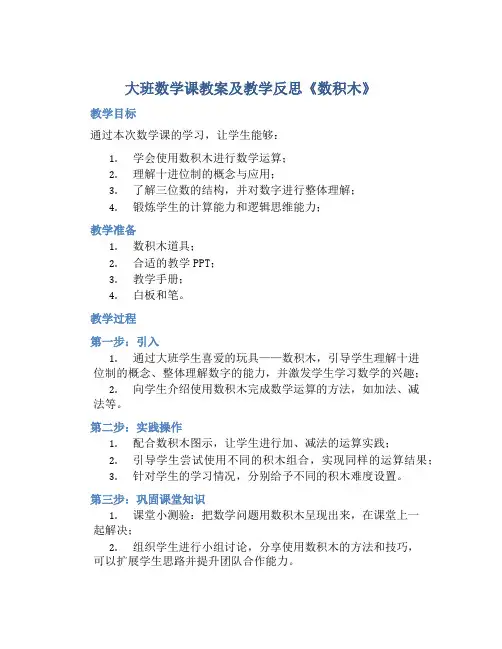 大班数学课教案及教学反思《数积木》

教学目标

通过本次数学课的学习，让学生能够：

1. 学会使用数积木进行数学运算；
2. 理解十进位制的概念与应用；
3. 了解三位数的结构，并对数字进行整体理解；
4. 锻炼学生的计算能力和逻辑思维能力；

教学准备

1. 数积木道具；
2. 合适的教学 PPT；
3. 教学手册；
4. 白板和笔。

教学过程

第一步：引入

1. 通过大班学生喜爱的玩具——数积木，引导学生理解十进位制的概念、整体理解数字的能力，并激发学生学习数学的兴趣；
2. 向学生介绍使用数积木完成数学运算的方法，如加法、减法等。

第二步：实践操作

1. 配合数积木图示，让学生进行加、减法的运算实践；
2. 引导学生尝试使用不同的积木组合，实现同样的运算结果；
3. 针对学生的学习情况，分别给予不同的积木难度设置。

第三步：巩固课堂知识

1. 课堂小测验：把数学问题用数积木呈现出来，在课堂上一起解决；
2. 组织学生进行小组讨论，分享使用数积木的方法和技巧，可以扩展学生思路并提升团队合作能力。